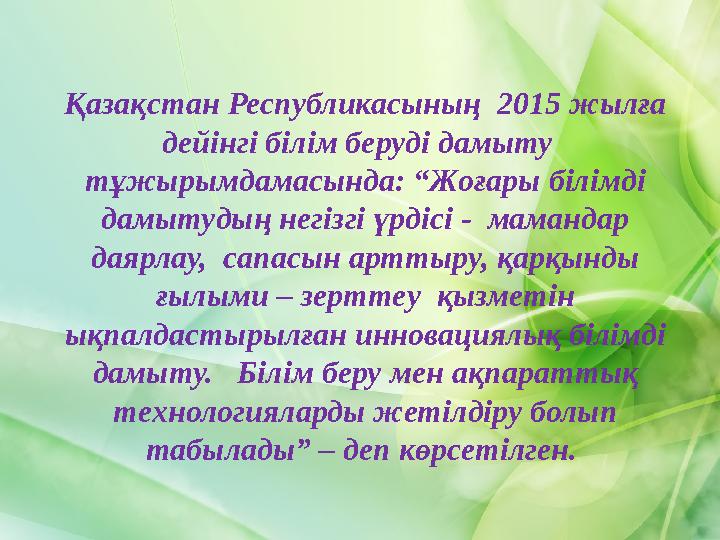 Қазақстан Республикасының 2015 жылға дейінгі білім беруді дамыту тұжырымдамасында: “Жоғары білімді дамытудың негізгі үрдісі - мамандар даярлау, сапасын арттыру, қарқынды ғылыми – зерттеу қызметін ықпалдастырылған инновациялық білімді дамыту. Білім беру мен ақпараттық технологияларды жетілдіру болып табылады” – деп көрсетілген.